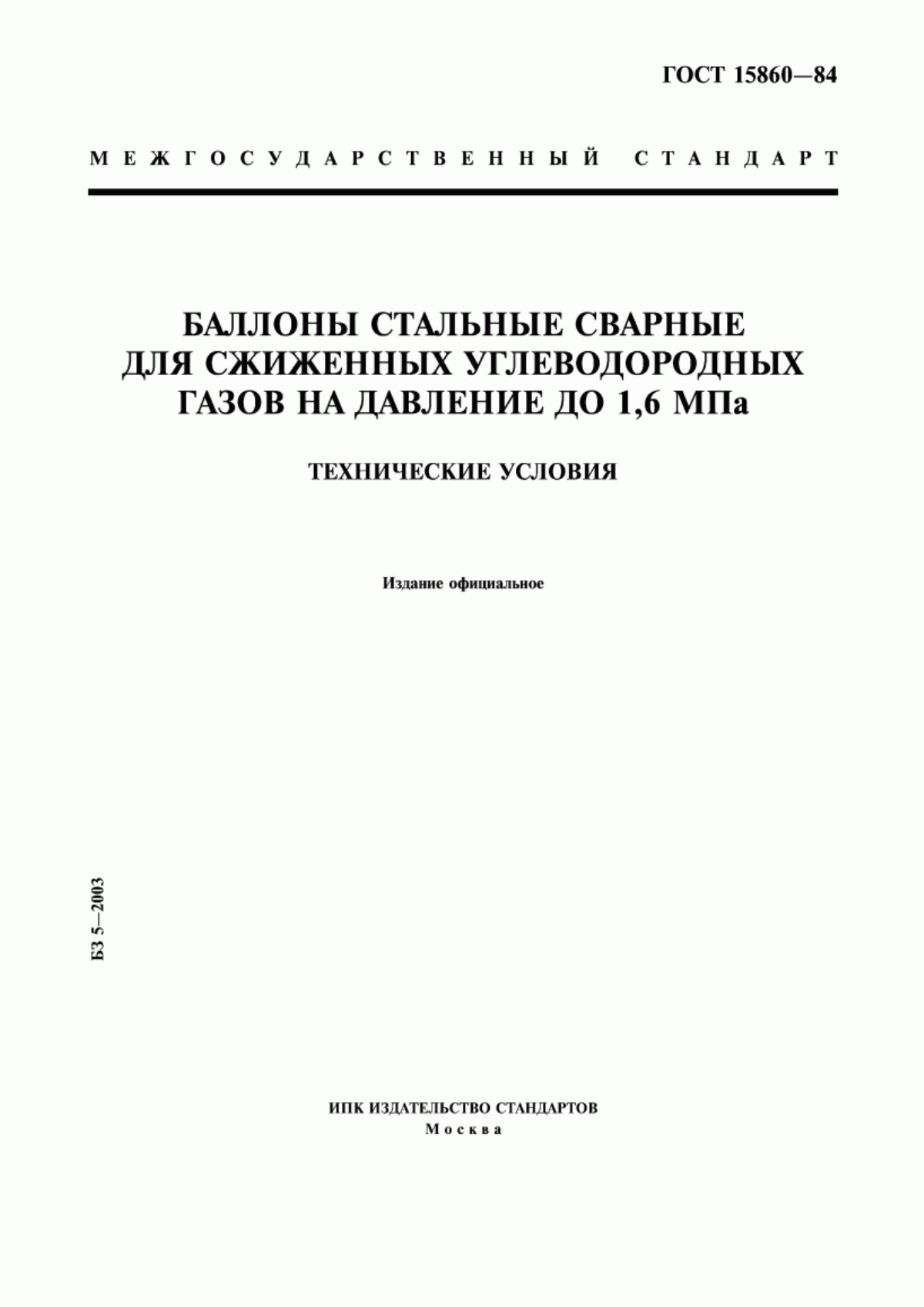 ГОСТ 15860—84

МЕЖГОСУДАРСТВЕННЫЙ СТАНДАРТ

БАЛЛОНЫ СТАЛЬНЫЕ СВАРНЫЕ ДЛЯ СЖИЖЕННЫХ УГЛЕВОДОРОДНЫХ ГАЗОВ НА ДАВЛЕНИЕ ДО 1,6 МПа

ТЕХНИЧЕСКИЕ УСЛОВИЯ

Издание официальное

БЗ 5—2003

ИПК ИЗДАТЕЛЬСТВО СТАНДАРТОВ
Москва